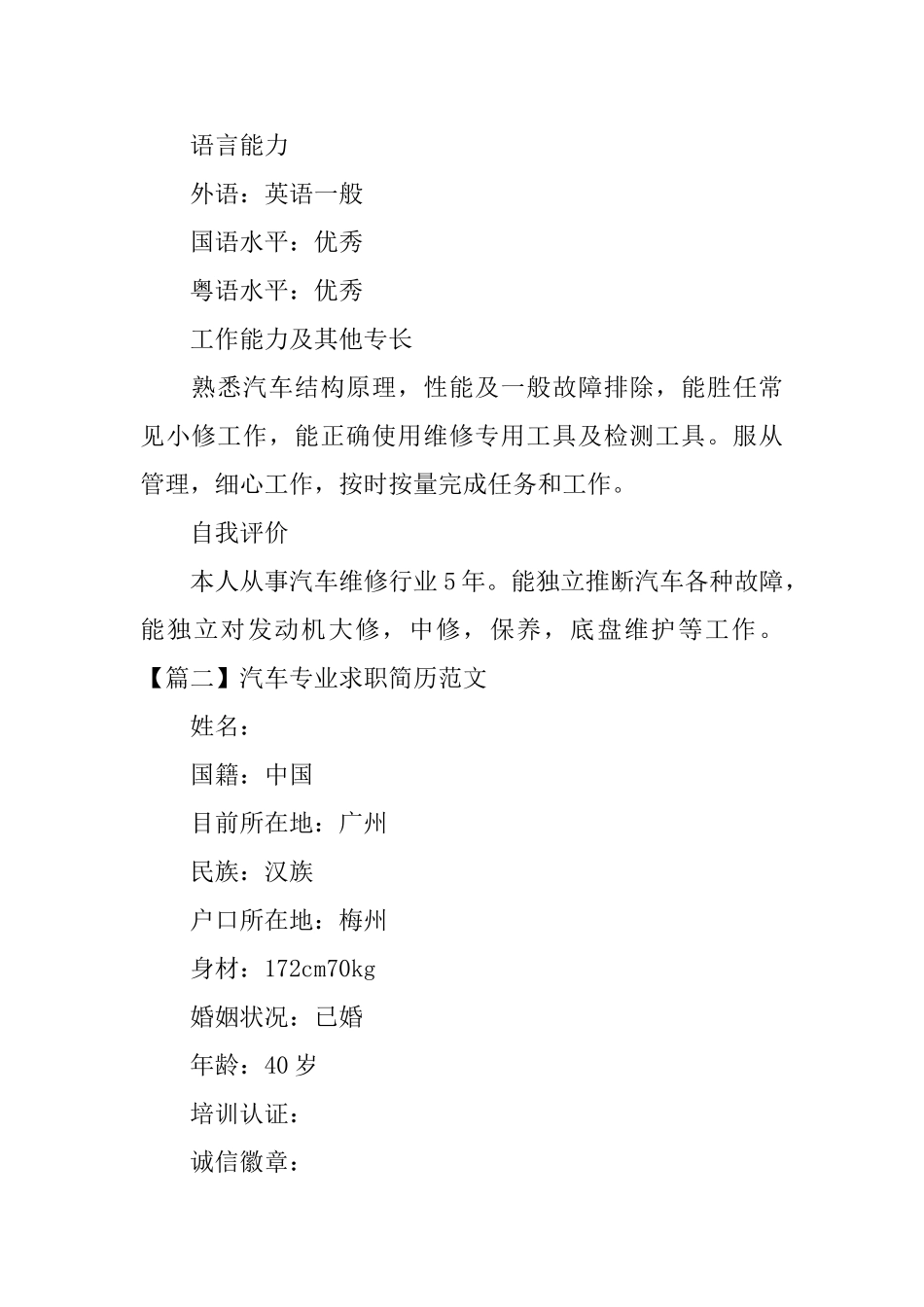 语言能力

外语：英语一般

国语水平：优秀

粤语水平：优秀

工作能力及其他专长

熟悉汽车结构原理，性能及一般故障排除，能胜任常见小修工作，能正确使用维修专用工具及检测工具。服从管理，细心工作，按时按量完成任务和工作。

自我评价

本人从事汽车维修行业5年。能独立推断汽车各种故障，能独立对发动机大修，中修，保养，底盘维护等工作。

【篇二】汽车专业求职简历范文

姓名：

国籍：中国

目前所在地：广州

民族：汉族

户口所在地：梅州

身材：172cm70kg

婚姻状况：已婚

年龄：40岁

培训认证：

诚信徽章：